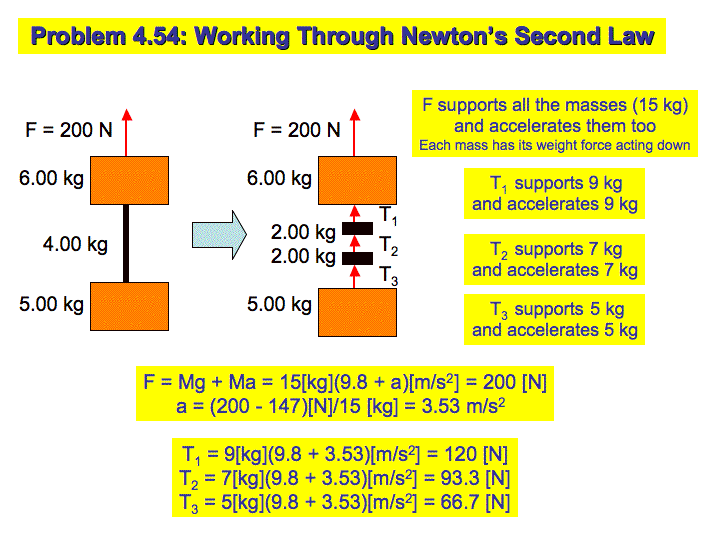 Problem 4.54: Working Through Newton's Second Law

F = 200 N
6.00 kg
4.00 kg
5.00 kg

F = 200 N
6.00 kg
$T_1$
2.00 kg
$T_2$
2.00 kg
$T_3$
5.00 kg

F supports all the masses (15 kg) and accelerates them too
Each mass has its weight force acting down

$T_1$ supports 9 kg and accelerates 9 kg

$T_2$ supports 7 kg and accelerates 7 kg

$T_3$ supports 5 kg and accelerates 5 kg

F = Mg + Ma = 15[kg](9.8 + a)[m/s$^2$] = 200 [N]
a = (200 - 147)[N]/15 [kg] = 3.53 m/s$^2$

$T_1$ = 9[kg](9.8 + 3.53)[m/s$^2$] = 120 [N]
$T_2$ = 7[kg](9.8 + 3.53)[m/s$^2$] = 93.3 [N]
$T_3$ = 5[kg](9.8 + 3.53)[m/s$^2$] = 66.7 [N]